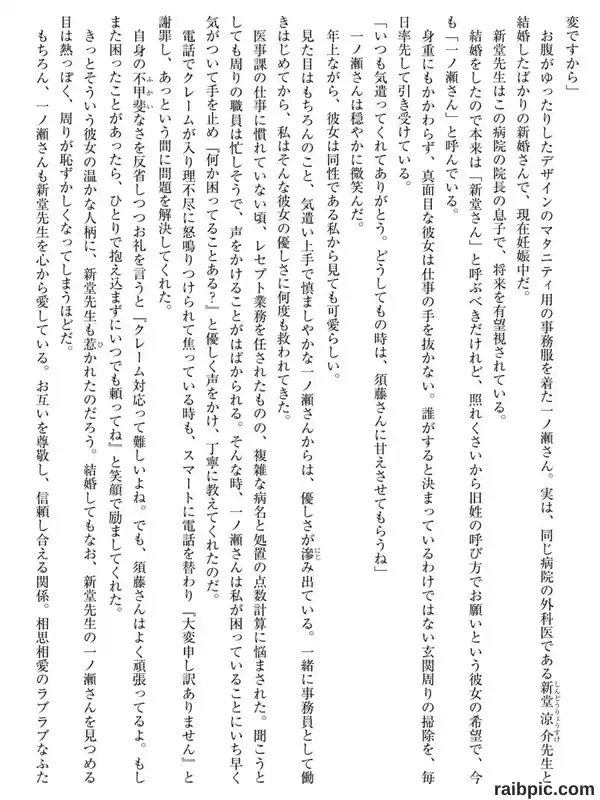 変ですから」

お腹がゆったりしたデザインのマタニティ用の事務服を着た一ノ瀬さん。実は、同じ病院の外科医である新堂涼介先生と結婚したばかりの新婚さんで、現在妊娠中だ。

新堂先生はこの病院の院長の息子で、将来を有望視されている。

結婚をしたので本来は「新堂さん」と呼ぶべきだけれど、照れくさいから旧姓の呼び方でお願いという彼女の希望で、今も「一ノ瀬さん」と呼んでいる。

身重にもかかわらず、真面目な彼女は仕事の手を抜かない。誰がすると決まっているわけではない玄関周りの掃除を、毎日率先して引き受けている。

「いつも気遣ってくれてありがとう。どうしてもの時は、須藤さんに甘えさせてもらうね」

一ノ瀬さんは穏やかに微笑んだ。

年上ながら、彼女は同性である私から見ても可愛らしい。

見た目はもちろんのこと、気遣い上手で慎ましやかな一ノ瀬さんからは、優しさが滲み出ている。一緒に事務員として働きはじめてから、私はそんな彼女の優しさに何度も救われてきた。

医事課の仕事に慣れていない頃、レセプト業務を任されたものの、複雑な病名と処置の点数計算に悩まされた。聞こうとしても周りの職員は忙しそうで、声をかけることがはばかられる。そんな時、一ノ瀬さんは私が困っていることにいち早く気がついて手を止め『何か困ってることある？』と優しく声をかけ、丁寧に教えてくれたのだ。

電話でクレームが入り理不尽に怒鳴りつけられて焦っている時も、スマートに電話を替わり『大変申し訳ありません』と謝罪し、あっという間に問題を解決してくれた。

自身の不甲斐なさを反省しつつお礼を言うと『クレーム対応って難しいよね。でも、須藤さんはよく頑張ってるよ。もしまた困ったことがあったら、ひとりで抱え込まずにいつでも頼ってね』と笑顔で励ましてくれた。

きっとそういう彼女の温かな人柄に、新堂先生も惹かれたのだろう。結婚してもなお、新堂先生の一ノ瀬さんを見つめる目は熱っぽく、周りが恥ずかしくなってしまうほどだ。

もちろん、一ノ瀬さんも新堂先生を心から愛している。お互いを尊敬し、信頼し合える関係。相思相愛のラブラブなふた

raibpic.com